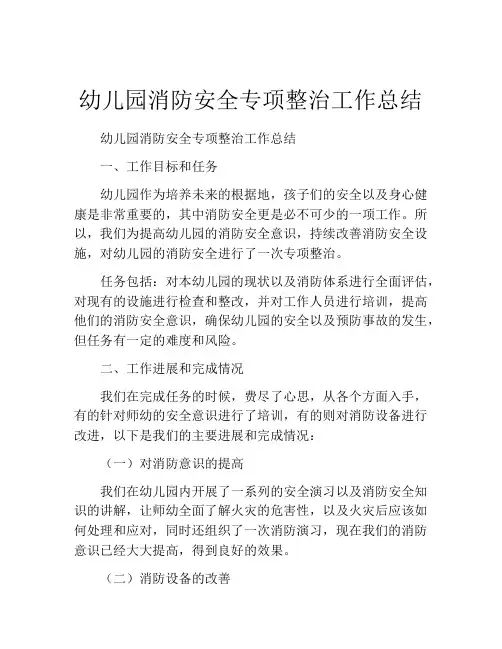 幼儿园消防安全专项整治工作总结

幼儿园消防安全专项整治工作总结

一、工作目标和任务

幼儿园作为培养未来的根据地，孩子们的安全以及身心健康是非常重要的，其中消防安全更是必不可少的一项工作。所以，我们为提高幼儿园的消防安全意识，持续改善消防安全设施，对幼儿园的消防安全进行了一次专项整治。

任务包括：对本幼儿园的现状以及消防体系进行全面评估，对现有的设施进行检查和整改，并对工作人员进行培训，提高他们的消防安全意识，确保幼儿园的安全以及预防事故的发生，但任务有一定的难度和风险。

二、工作进展和完成情况

我们在完成任务的时候，费尽了心思，从各个方面入手，有的针对师幼的安全意识进行了培训，有的则对消防设备进行改进，以下是我们的主要进展和完成情况：

（一）对消防意识的提高

我们在幼儿园内开展了一系列的安全演习以及消防安全知识的讲解，让师幼全面了解火灾的危害性，以及火灾后应该如何处理和应对，同时还组织了一次消防演习，现在我们的消防意识已经大大提高，得到良好的效果。

（二）消防设备的改善